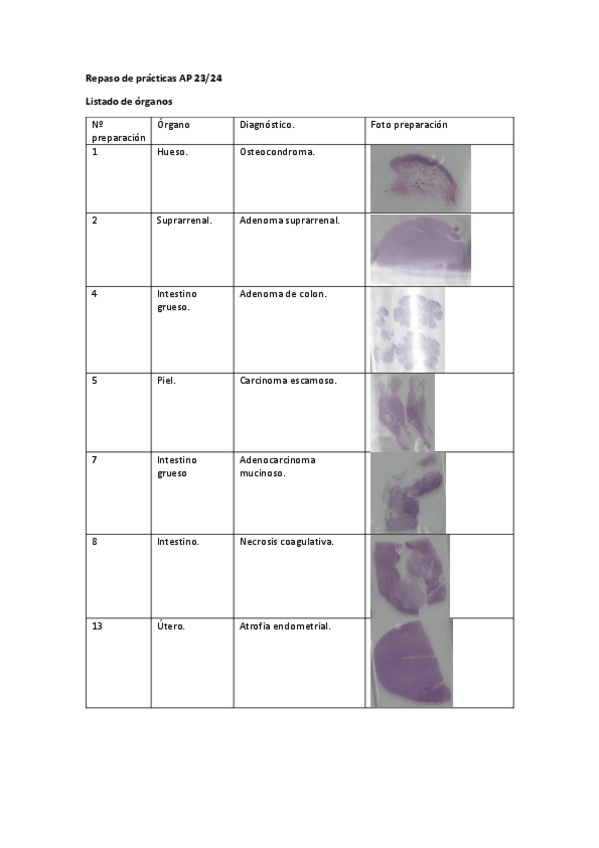 Repaso de prácticas AP 23/24

Listado de órganos

| Nº preparación | Órgano | Diagnóstico. | Foto preparación |
|---|---|---|---|
| 1 | Hueso. | Osteocondroma. | |
| 2 | Suprarrenal. | Adenoma suprarrenal. | |
| 4 | Intestino grueso. | Adenoma de colon. | |
| 5 | Piel. | Carcinoma escamoso. | |
| 7 | Intestino grueso | Adenocarcinoma mucinoso. | |
| 8 | Intestino. | Necrosis coagulativa. | |
| 13 | Útero. | Atrofia endometrial. | |